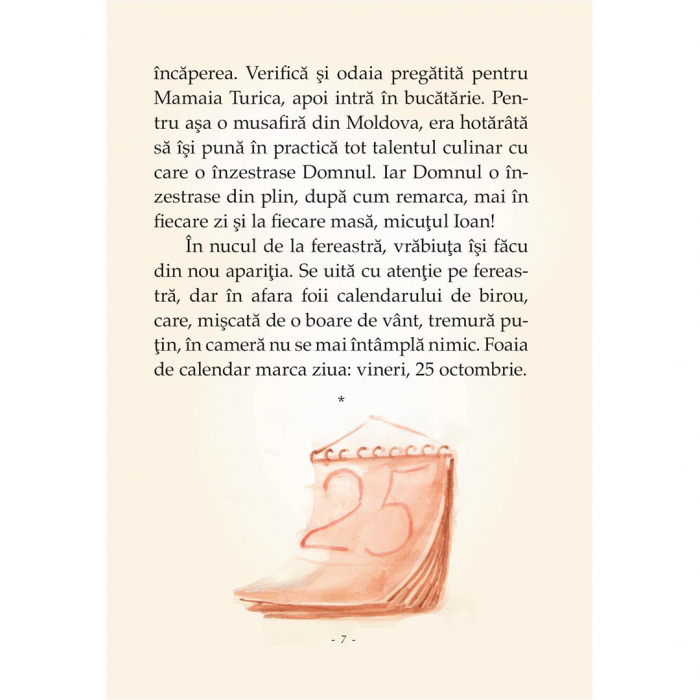 încăperea. Verifică şi odaia pregătită pentru Mamaia Turica, apoi intră în bucătărie. Pentru aşa o musafiră din Moldova, era hotărâtă să îşi pună în practică tot talentul culinar cu care o înzestrase Domnul. Iar Domnul o înzestrase din plin, după cum remarca, mai în fiecare zi şi la fiecare masă, micuţul Ioan!

În nucul de la fereastră, vrăbiuţa îşi făcu din nou apariţia. Se uită cu atenţie pe fereastră, dar în afara foii calendarului de birou, care, mişcată de o boare de vânt, tremură puţin, în cameră nu se mai întâmplă nimic. Foaia de calendar marca ziua: vineri, 25 octombrie.

*

25

- 7 -